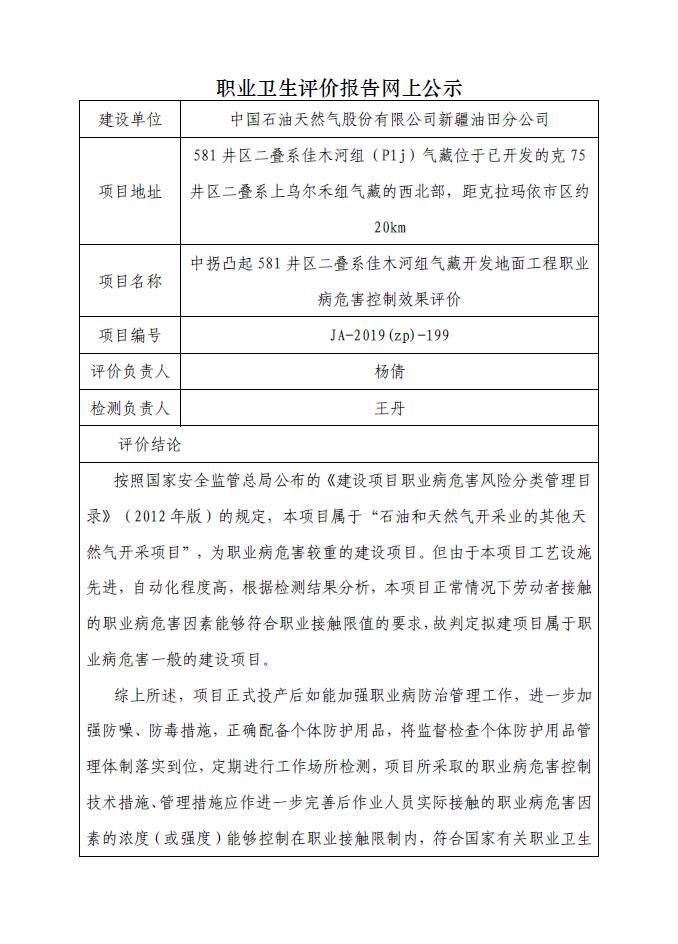 职业卫生评价报告网上公示

| 建设单位 | 中国石油天然气股份有限公司新疆油田分公司 |
|---|---|
| 项目地址 | 581 井区二叠系佳木河组（P1j）气藏位于已开发的克 75 井区二叠系上乌尔禾组气藏的西北部，距克拉玛依市区约 20km |
| 项目名称 | 中拐凸起 581 井区二叠系佳木河组气藏开发地面工程职业病危害控制效果评价 |
| 项目编号 | JA-2019(zp)-199 |
| 评价负责人 | 杨倩 |
| 检测负责人 | 王丹 |

评价结论

按照国家安全监管总局公布的《建设项目职业病危害风险分类管理目录》（2012 年版）的规定，本项目属于“石油和天然气开采业的其他天然气开采项目”，为职业病危害较重的建设项目。但由于本项目工艺设施先进，自动化程度高，根据检测结果分析，本项目正常情况下劳动者接触的职业病危害因素能够符合职业接触限值的要求，故判定拟建项目属于职业病危害一般的建设项目。

综上所述，项目正式投产后如能加强职业病防治管理工作，进一步加强防噪、防毒措施，正确配备个体防护用品，将监督检查个体防护用品管理体制落实到位，定期进行工作场所检测，项目所采取的职业病危害控制技术措施、管理措施应作进一步完善后作业人员实际接触的职业病危害因素的浓度（或强度）能够控制在职业接触限制内，符合国家有关职业卫生